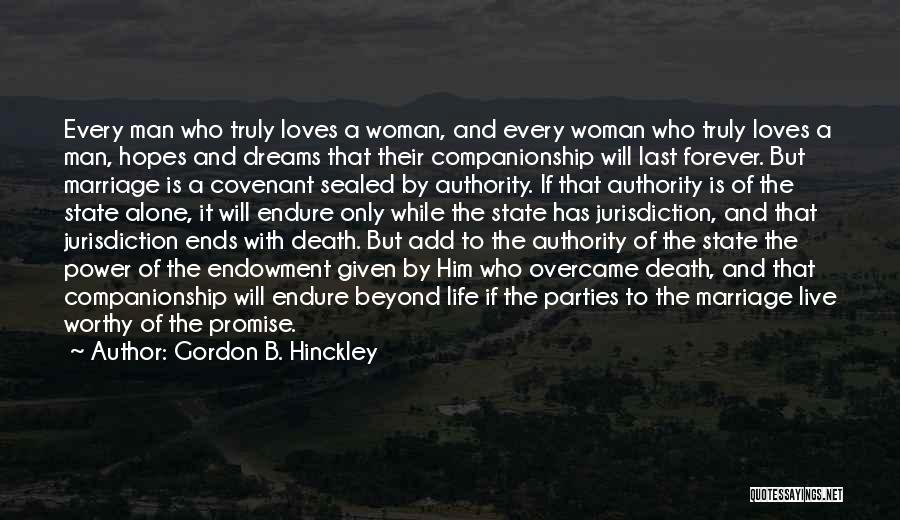 Every man who truly loves a woman, and every woman who truly loves a man, hopes and dreams that their companionship will last forever. But marriage is a covenant sealed by authority. If that authority is of the state alone, it will endure only while the state has jurisdiction, and that jurisdiction ends with death. But add to the authority of the state the power of the endowment given by Him who overcame death, and that companionship will endure beyond life if the parties to the marriage live worthy of the promise.

~ Author: Gordon B. Hinckley

QUOTESSAYINGS.NET